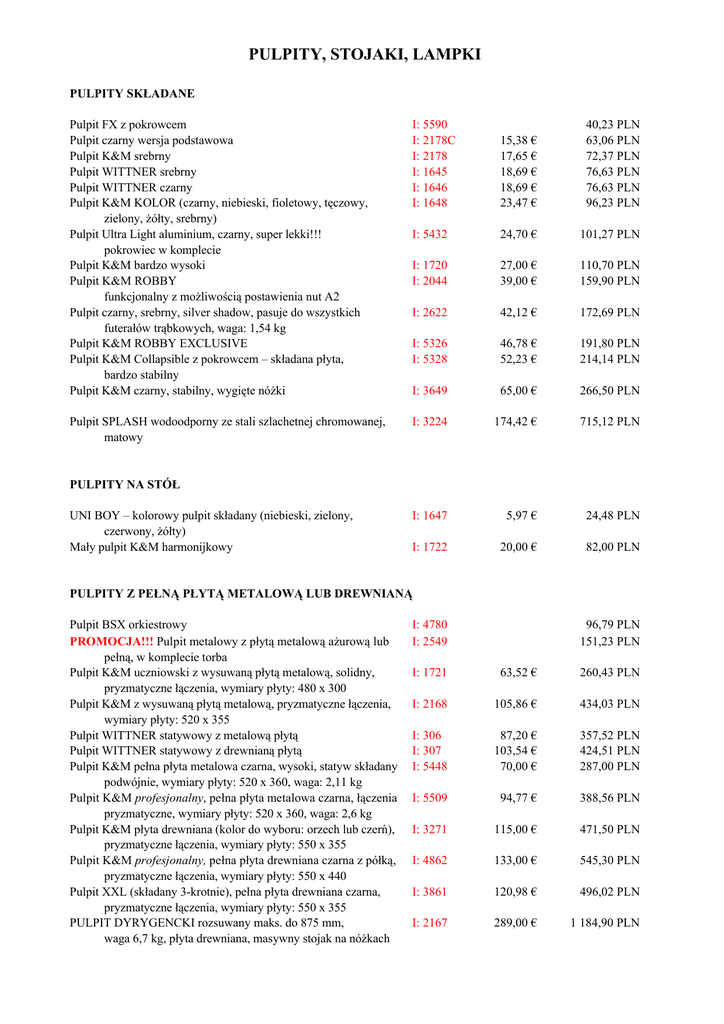 PULPITY, STOJAKI, LAMPKI

PULPITY SKŁADANE

| | | | |
|---|---|---|---|
| Pulpit FX z pokrowcem | I: 5590 | | 40,23 PLN |
| Pulpit czarny wersja podstawowa | I: 2178C | 15,38 € | 63,06 PLN |
| Pulpit K&M srebrny | I: 2178 | 17,65 € | 72,37 PLN |
| Pulpit WITTNER srebrny | I: 1645 | 18,69 € | 76,63 PLN |
| Pulpit WITTNER czarny | I: 1646 | 18,69 € | 76,63 PLN |
| Pulpit K&M KOLOR (czarny, niebieski, fioletowy, tęczowy, zielony, żółty, srebrny) | I: 1648 | 23,47 € | 96,23 PLN |
| Pulpit Ultra Light aluminium, czarny, super lekki!!! pokrowiec w komplecie | I: 5432 | 24,70 € | 101,27 PLN |
| Pulpit K&M bardzo wysoki | I: 1720 | 27,00 € | 110,70 PLN |
| Pulpit K&M ROBBY funkcjonalny z możliwością postawienia nut A2 | I: 2044 | 39,00 € | 159,90 PLN |
| Pulpit czarny, srebrny, silver shadow, pasuje do wszystkich futerałów trąbkowych, waga: 1,54 kg | I: 2622 | 42,12 € | 172,69 PLN |
| Pulpit K&M ROBBY EXCLUSIVE | I: 5326 | 46,78 € | 191,80 PLN |
| Pulpit K&M Collapsible z pokrowcem – składana płyta, bardzo stabilny | I: 5328 | 52,23 € | 214,14 PLN |
| Pulpit K&M czarny, stabilny, wygięte nóżki | I: 3649 | 65,00 € | 266,50 PLN |
| Pulpit SPLASH wodoodporny ze stali szlachetnej chromowanej, matowy | I: 3224 | 174,42 € | 715,12 PLN |

PULPITY NA STÓŁ

| | | | |
|---|---|---|---|
| UNI BOY – kolorowy pulpit składany (niebieski, zielony, czerwony, żółty) | I: 1647 | 5,97 € | 24,48 PLN |
| Mały pulpit K&M harmonijkowy | I: 1722 | 20,00 € | 82,00 PLN |

PULPITY Z PEŁNĄ PŁYTĄ METALOWĄ LUB DREWNIANĄ

| | | | |
|---|---|---|---|
| Pulpit BSX orkiestrowy | I: 4780 | | 96,79 PLN |
| PROMOCJA!!! Pulpit metalowy z płytą metalową ażurową lub pełną, w komplecie torba | I: 2549 | | 151,23 PLN |
| Pulpit K&M uczniowski z wysuwaną płytą metalową, solidny, pryzmatyczne łączenia, wymiary płyty: 480 x 300 | I: 1721 | 63,52 € | 260,43 PLN |
| Pulpit K&M z wysuwaną płytą metalową, pryzmatyczne łączenia, wymiary płyty: 520 x 355 | I: 2168 | 105,86 € | 434,03 PLN |
| Pulpit WITTNER statywowy z metalową płytą | I: 306 | 87,20 € | 357,52 PLN |
| Pulpit WITTNER statywowy z drewnianą płytą | I: 307 | 103,54 € | 424,51 PLN |
| Pulpit K&M pełna płyta metalowa czarna, wysoki, statyw składany podwójnie, wymiary płyty: 520 x 360, waga: 2,11 kg | I: 5448 | 70,00 € | 287,00 PLN |
| Pulpit K&M profesjonalny, pełna płyta metalowa czarna, łączenia pryzmatyczne, wymiary płyty: 520 x 360, waga: 2,6 kg | I: 5509 | 94,77 € | 388,56 PLN |
| Pulpit K&M płyta drewniana (kolor do wyboru: orzech lub czerń), pryzmatyczne łączenia, wymiary płyty: 550 x 355 | I: 3271 | 115,00 € | 471,50 PLN |
| Pulpit K&M profesjonalny, pełna płyta drewniana czarna z półką, pryzmatyczne łączenia, wymiary płyty: 550 x 440 | I: 4862 | 133,00 € | 545,30 PLN |
| Pulpit XXL (składany 3-krotnie), pełna płyta drewniana czarna, pryzmatyczne łączenia, wymiary płyty: 550 x 355 | I: 3861 | 120,98 € | 496,02 PLN |
| PULPIT DYRYGENCKI rozsuwany maks. do 875 mm, waga 6,7 kg, płyta drewniana, masywny stojak na nóżkach | I: 2167 | 289,00 € | 1 184,90 PLN |